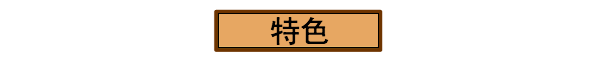 特色